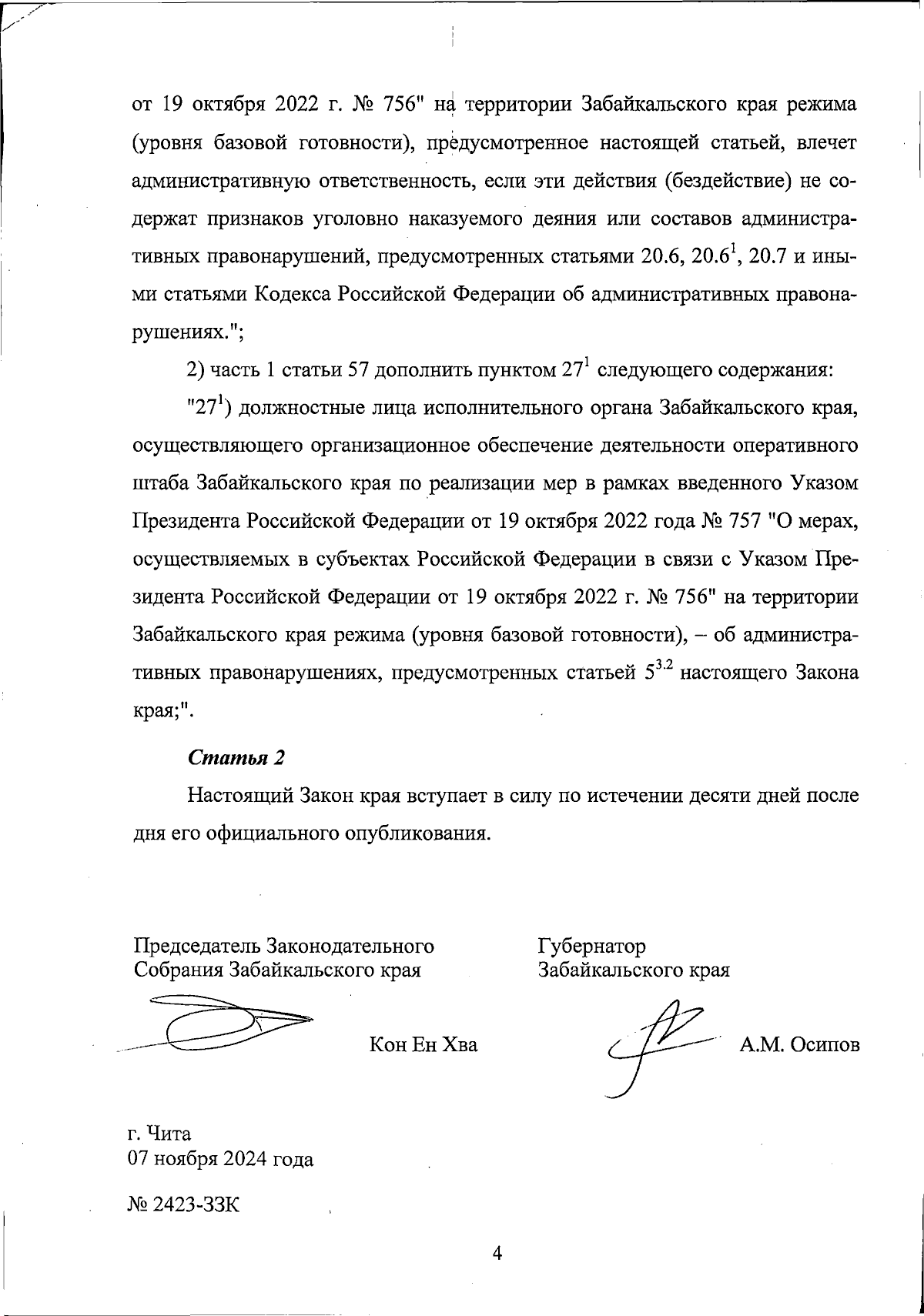 от 19 октября 2022 г. № 756" на территории Забайкальского края режима (уровня базовой готовности), предусмотренное настоящей статьей, влечет административную ответственность, если эти действия (бездействие) не содержат признаков уголовно наказуемого деяния или составов административных правонарушений, предусмотренных статьями 20.6, $20.6^1$, 20.7 и иными статьями Кодекса Российской Федерации об административных правонарушениях.";

2) часть 1 статьи 57 дополнить пунктом $27^1$ следующего содержания:

"$27^1$) должностные лица исполнительного органа Забайкальского края, осуществляющего организационное обеспечение деятельности оперативного штаба Забайкальского края по реализации мер в рамках введенного Указом Президента Российской Федерации от 19 октября 2022 года № 757 "О мерах, осуществляемых в субъектах Российской Федерации в связи с Указом Президента Российской Федерации от 19 октября 2022 г. № 756" на территории Забайкальского края режима (уровня базовой готовности), – об административных правонарушениях, предусмотренных статьей $5^{3.2}$ настоящего Закона края;".

Статья 2

Настоящий Закон края вступает в силу по истечении десяти дней после дня его официального опубликования.

Председатель Законодательного Собрания Забайкальского края

Кон Ен Хва

Губернатор Забайкальского края

А.М. Осипов

г. Чита
07 ноября 2024 года

№ 2423-ЗЗК

4